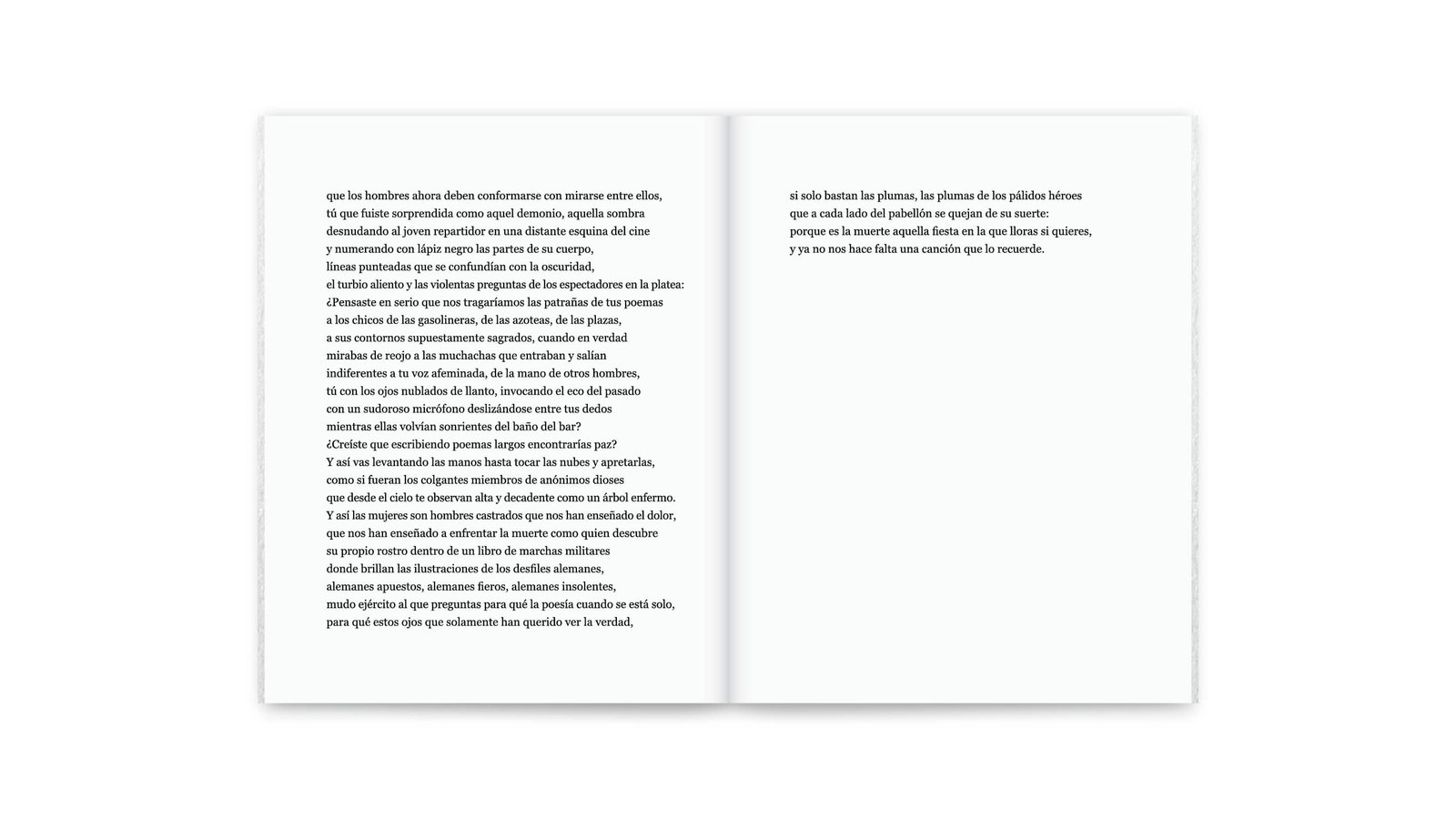 que los hombres ahora deben conformarse con mirarse entre ellos,
tú que fuiste sorprendida como aquel demonio, aquella sombra
desnudando al joven repartidor en una distante esquina del cine
y numerando con lápiz negro las partes de su cuerpo,
líneas punteadas que se confundían con la oscuridad,
el turbio aliento y las violentas preguntas de los espectadores en la platea:
¿Pensaste en serio que nos tragaríamos las patrañas de tus poemas
a los chicos de las gasolineras, de las azoteas, de las plazas,
a sus contornos supuestamente sagrados, cuando en verdad
mirabas de reojo a las muchachas que entraban y salían
indiferentes a tu voz afeminada, de la mano de otros hombres,
tú con los ojos nublados de llanto, invocando el eco del pasado
con un sudoroso micrófono deslizándose entre tus dedos
mientras ellas volvían sonrientes del baño del bar?
¿Creíste que escribiendo poemas largos encontrarías paz?
Y así vas levantando las manos hasta tocar las nubes y apretarlas,
como si fueran los colgantes miembros de anónimos dioses
que desde el cielo te observan alta y decadente como un árbol enfermo.
Y así las mujeres son hombres castrados que nos han enseñado el dolor,
que nos han enseñado a enfrentar la muerte como quien descubre
su propio rostro dentro de un libro de marchas militares
donde brillan las ilustraciones de los desfiles alemanes,
alemanes apuestos, alemanes fieros, alemanes insolentes,
mudo ejército al que preguntas para qué la poesía cuando se está solo,
para qué estos ojos que solamente han querido ver la verdad,

si solo bastan las plumas, las plumas de los pálidos héroes
que a cada lado del pabellón se quejan de su suerte:
porque es la muerte aquella fiesta en la que lloras si quieres,
y ya no nos hace falta una canción que lo recuerde.